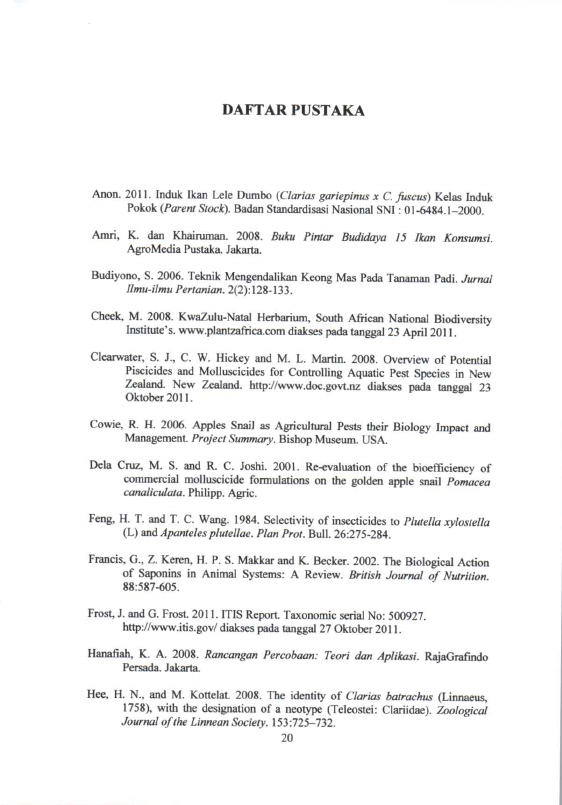 DAFTAR PUSTAKA

Anon. 2011. Induk Ikan Lele Dumbo (Clarias gariepinus x C. fuscus) Kelas Induk Pokok (Parent Stock). Badan Standardisasi Nasional SNI : 01-6484.1–2000.

Amri, K. dan Khairuman. 2008. Buku Pintar Budidaya 15 Ikan Konsumsi. AgroMedia Pustaka. Jakarta.

Budiyono, S. 2006. Teknik Mengendalikan Keong Mas Pada Tanaman Padi. Jurnal Ilmu-ilmu Pertanian. 2(2):128-133.

Cheek, M. 2008. KwaZulu-Natal Herbarium, South African National Biodiversity Institute's. www.plantzafrica.com diakses pada tanggal 23 April 2011.

Clearwater, S. J., C. W. Hickey and M. L. Martin. 2008. Overview of Potential Piscicides and Molluscicides for Controlling Aquatic Pest Species in New Zealand. New Zealand. http://www.doc.govt.nz diakses pada tanggal 23 Oktober 2011.

Cowie, R. H. 2006. Apples Snail as Agricultural Pests their Biology Impact and Management. Project Summary. Bishop Museum. USA.

Dela Cruz, M. S. and R. C. Joshi. 2001. Re-evaluation of the bioefficiency of commercial molluscicide formulations on the golden apple snail Pomacea canaliculata. Philipp. Agric.

Feng, H. T. and T. C. Wang. 1984. Selectivity of insecticides to Plutella xylostella (L) and Apanteles plutellae. Plan Prot. Bull. 26:275-284.

Francis, G., Z. Keren, H. P. S. Makkar and K. Becker. 2002. The Biological Action of Saponins in Animal Systems: A Review. British Journal of Nutrition. 88:587-605.

Frost, J. and G. Frost. 2011. ITIS Report. Taxonomic serial No: 500927. http://www.itis.gov/ diakses pada tanggal 27 Oktober 2011.

Hanafiah, K. A. 2008. Rancangan Percobaan: Teori dan Aplikasi. RajaGrafindo Persada. Jakarta.

Hee, H. N., and M. Kottelat. 2008. The identity of Clarias batrachus (Linnaeus, 1758), with the designation of a neotype (Teleostei: Clariidae). Zoological Journal of the Linnean Society. 153:725–732.

20